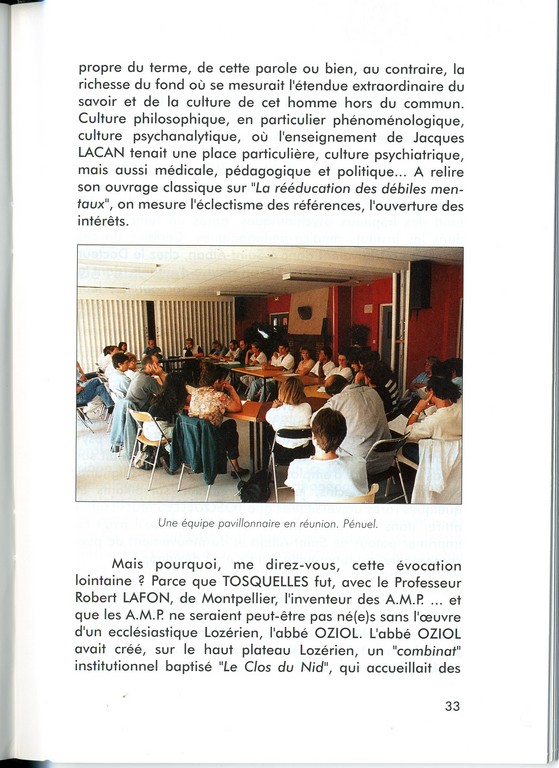 propre du terme, de cette parole ou bien, au contraire, la richesse du fond où se mesurait l'étendue extraordinaire du savoir et de la culture de cet homme hors du commun. Culture philosophique, en particulier phénoménologique, culture psychanalytique, où l'enseignement de Jacques LACAN tenait une place particulière, culture psychiatrique, mais aussi médicale, pédagogique et politique... A relire son ouvrage classique sur "La rééducation des débiles mentaux", on mesure l'éclectisme des références, l'ouverture des intérêts.

Une équipe pavillonnaire en réunion. Pénuel.

Mais pourquoi, me direz-vous, cette évocation lointaine ? Parce que TOSQUELLES fut, avec le Professeur Robert LAFON, de Montpellier, l'inventeur des A.M.P. ... et que les A.M.P. ne seraient peut-être pas né(e)s sans l'œuvre d'un ecclésiastique Lozérien, l'abbé OZIOL. L'abbé OZIOL avait créé, sur le haut plateau Lozérien, un "combinat" institutionnel baptisé "Le Clos du Nid", qui accueillait des

33